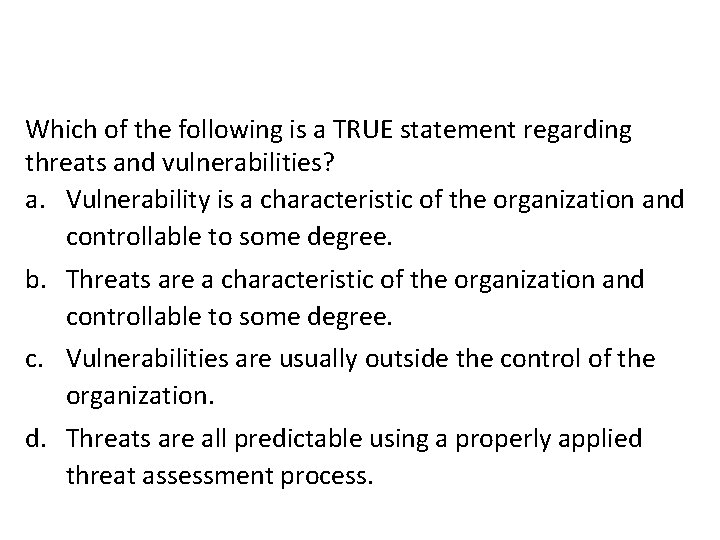 Which of the following is a TRUE statement regarding threats and vulnerabilities?

a. Vulnerability is a characteristic of the organization and controllable to some degree.

b. Threats are a characteristic of the organization and controllable to some degree.

c. Vulnerabilities are usually outside the control of the organization.

d. Threats are all predictable using a properly applied threat assessment process.